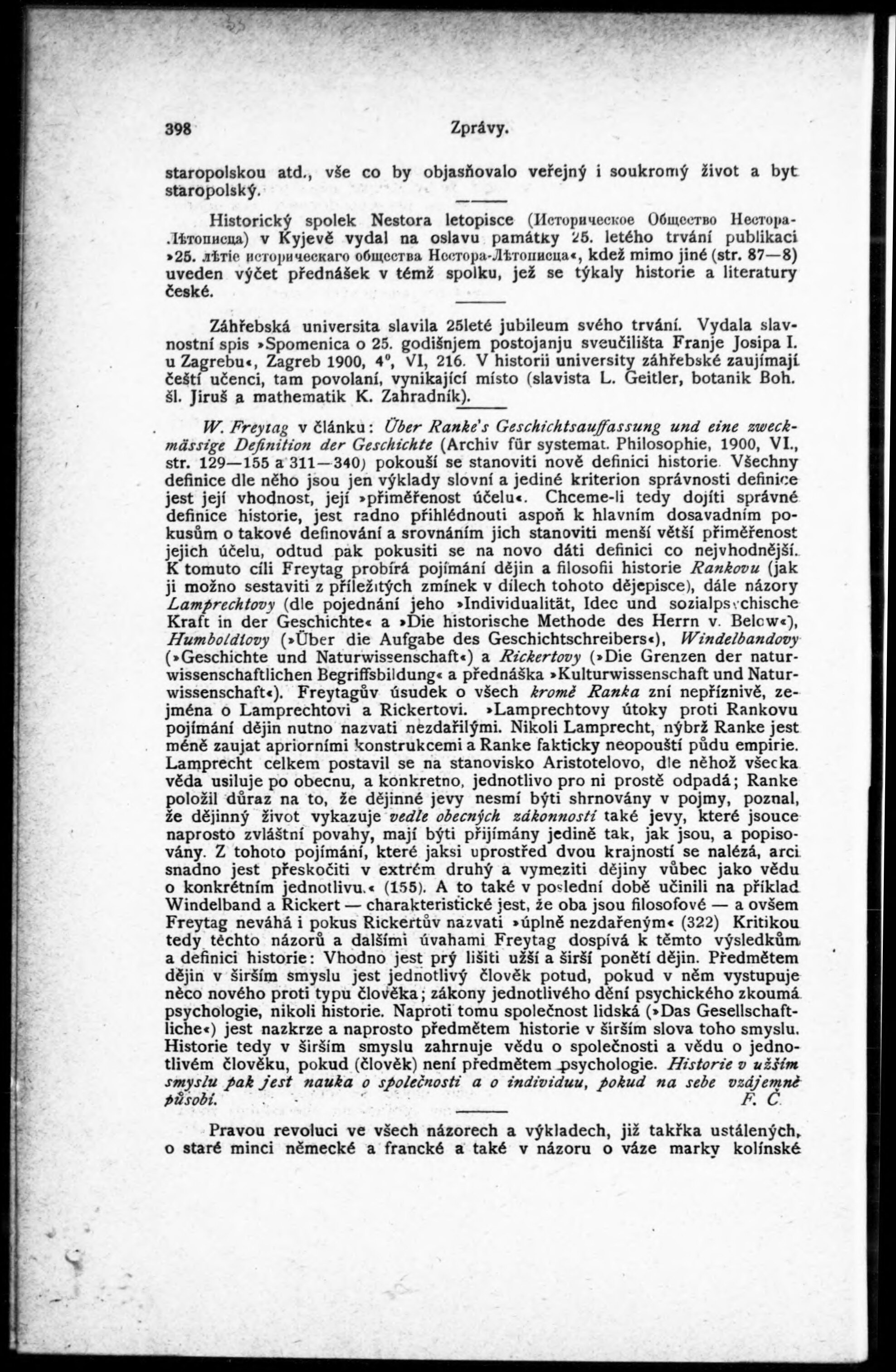 398 Zprávy.

staropolskou atd., vše co by objasňovalo veřejný i soukromý život a byt staropolský.

Historický spolek Nestora letopisce (Историческое Общество Нестора-Лѣтописца) v Kyjevě vydal na oslavu památky 25. letého trvání publikaci »25. лѣтіе историческаго общества Нестора-Лѣтописца«, kdež mimo jiné (str. 87—8) uveden výčet přednášek v témž spolku, jež se týkaly historie a literatury české.

Záhřebská universita slavila 25leté jubileum svého trvání. Vydala slavnostní spis »Spomenica o 25. godišnjem postojanju sveučilišta Franje Josipa I. u Zagrebu«, Zagreb 1900, 4°, VI, 216. V historii university záhřebské zaujímají čeští učenci, tam povolaní, vynikající místo (slavista L. Geitler, botanik Boh. šl. Jiruš a mathematik K. Zahradník).

W. Freytag v článku: Über Ranke's Geschichtsauffassung und eine zweckmässige Definition der Geschichte (Archiv für systemat. Philosophie, 1900, VI., str. 129—155 a 311—340) pokouší se stanoviti nově definici historie. Všechny definice dle něho jsou jen výklady slovní a jediné kriterion správnosti definice jest její vhodnost, její »přiměřenost účelu«. Chceme-li tedy dojíti správné definice historie, jest radno přihlédnouti aspoň k hlavním dosavadním pokusům o takové definování a srovnáním jich stanoviti menší větší přiměřenost jejich účelu, odtud pak pokusiti se na novo dáti definici co nejvhodnější. K tomuto cíli Freytag probírá pojímání dějin a filosofii historie Rankovu (jak ji možno sestaviti z příležitých zmínek v dílech tohoto dějepisce), dále názory Lamprechtovy (dle pojednání jeho »Individualität, Idee und sozialpsychische Kraft in der Geschichte« a »Die historische Methode des Herrn v. Below«), Humboldtovy (»Über die Aufgabe des Geschichtschreibers«), Windelbandovy (»Geschichte und Naturwissenschaft«) a Rickertovy (»Die Grenzen der naturwissenschaftlichen Begriffsbildung« a přednáška »Kulturwissenschaft und Naturwissenschaft«). Freytagův úsudek o všech kromě Ranka zní nepříznivě, zejména o Lamprechtovi a Rickertovi. »Lamprechtovy útoky proti Rankovu pojímání dějin nutno nazvati nezdařilými. Nikoli Lamprecht, nýbrž Ranke jest méně zaujat apriorními konstrukcemi a Ranke fakticky neopouští půdu empirie. Lamprecht celkem postavil se na stanovisko Aristotelovo, dle něhož všecka věda usiluje po obecnu, a konkretno, jednotlivo pro ni prostě odpadá; Ranke položil důraz na to, že dějinné jevy nesmí býti shrnovány v pojmy, poznal, že dějinný život vykazuje vedle obecných zákonností také jevy, které jsouce naprosto zvláštní povahy, mají býti přijímány jedině tak, jak jsou, a popisovány. Z tohoto pojímání, které jaksi uprostřed dvou krajností se nalézá, arci snadno jest přeskočiti v extrém druhý a vymeziti dějiny vůbec jako vědu o konkrétním jednotlivu.« (155). A to také v poslední době učinili na příklad Windelband a Rickert — charakteristické jest, že oba jsou filosofové — a ovšem Freytag neváhá i pokus Rickertův nazvati »úplně nezdařeným« (322) Kritikou tedy těchto názorů a dalšími úvahami Freytag dospívá k těmto výsledkům a definici historie: Vhodno jest prý lišiti užší a širší ponětí dějin. Předmětem dějin v širším smyslu jest jednotlivý člověk potud, pokud v něm vystupuje něco nového proti typu člověka; zákony jednotlivého dění psychického zkoumá psychologie, nikoli historie. Naproti tomu společnost lidská (»Das Gesellschaftliche«) jest nazkrze a naprosto předmětem historie v širším slova toho smyslu. Historie tedy v širším smyslu zahrnuje vědu o společnosti a vědu o jednotlivém člověku, pokud (člověk) není předmětem psychologie. Historie v užším smyslu pak jest nauka o společnosti a o individuu, pokud na sebe vzájemně působí. F. Č.

Pravou revoluci ve všech názorech a výkladech, již takřka ustálených, o staré minci německé a francké a také v názoru o váze marky kolínské